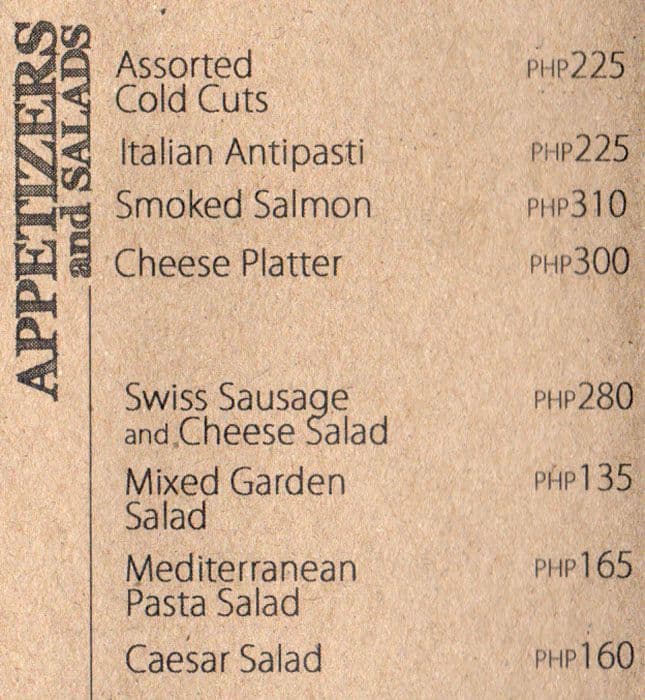 APPETIZERS and SALADS

Assorted Cold Cuts PHP225

Italian Antipasti PHP225

Smoked Salmon PHP310

Cheese Platter PHP300

Swiss Sausage and Cheese Salad PHP280

Mixed Garden Salad PHP135

Mediterranean Pasta Salad PHP165

Caesar Salad PHP160